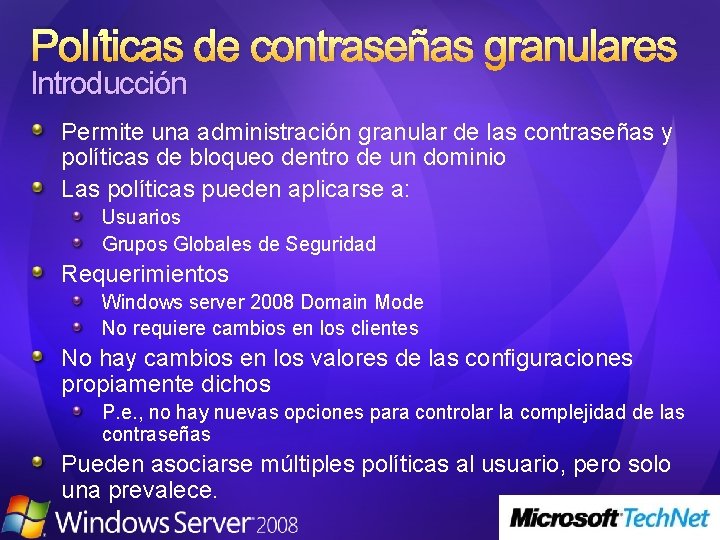 Políticas de contraseñas granulares
Introducción

Permite una administración granular de las contraseñas y políticas de bloqueo dentro de un dominio
Las políticas pueden aplicarse a:
Usuarios
Grupos Globales de Seguridad
Requerimientos
Windows server 2008 Domain Mode
No requiere cambios en los clientes
No hay cambios en los valores de las configuraciones propiamente dichos
P.e., no hay nuevas opciones para controlar la complejidad de las contraseñas
Pueden asociarse múltiples políticas al usuario, pero solo una prevalece.

Windows Server 2008

Microsoft TechNet